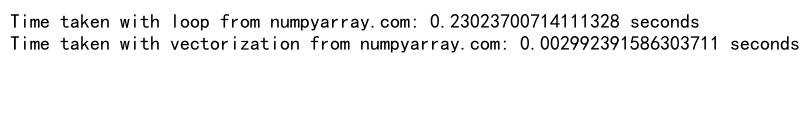 Time taken with loop from numpyarray.com: 0.23023700714111328 seconds
Time taken with vectorization from numpyarray.com: 0.002992391586303711 seconds